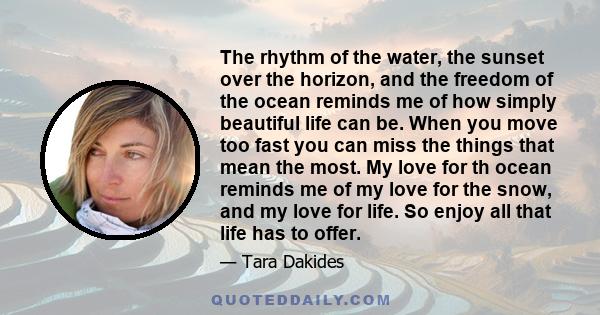 The rhythm of the water, the sunset over the horizon, and the freedom of the ocean reminds me of how simply beautiful life can be. When you move too fast you can miss the things that mean the most. My love for th ocean reminds me of my love for the snow, and my love for life. So enjoy all that life has to offer.

— Tara Dakides

QUOTEDDAILY.COM